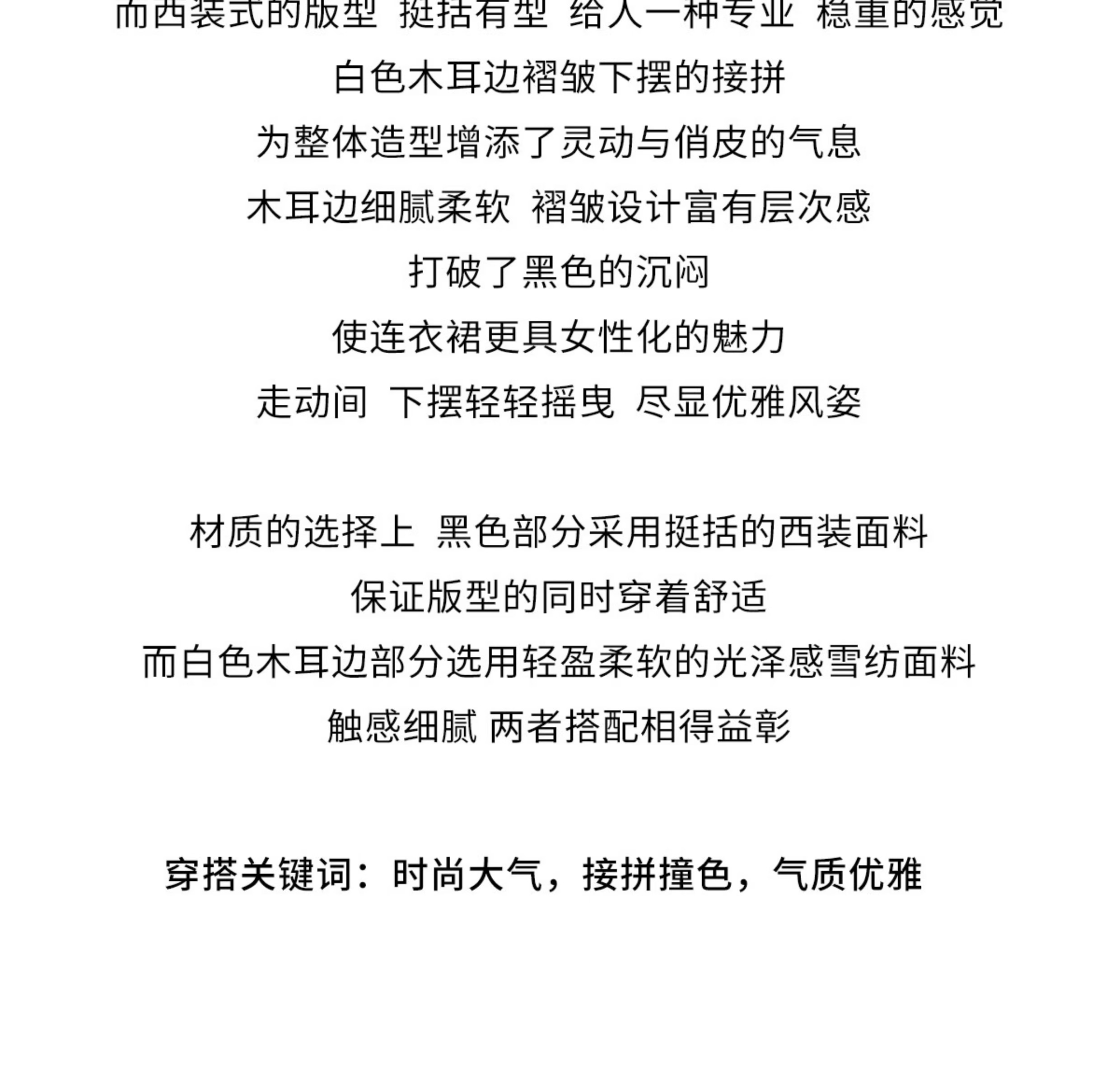 而西装式的版型 挺括有型 给人一种专业 稳重的感觉
白色木耳边褶皱下摆的接拼
为整体造型增添了灵动与俏皮的气息
木耳边细腻柔软 褶皱设计富有层次感
打破了黑色的沉闷
使连衣裙更具女性化的魅力
走动间 下摆轻轻摇曳 尽显优雅风姿

材质的选择上 黑色部分采用挺括的西装面料
保证版型的同时穿着舒适
而白色木耳边部分选用轻盈柔软的光泽感雪纺面料
触感细腻 两者搭配相得益彰

穿搭关键词：时尚大气，接拼撞色，气质优雅